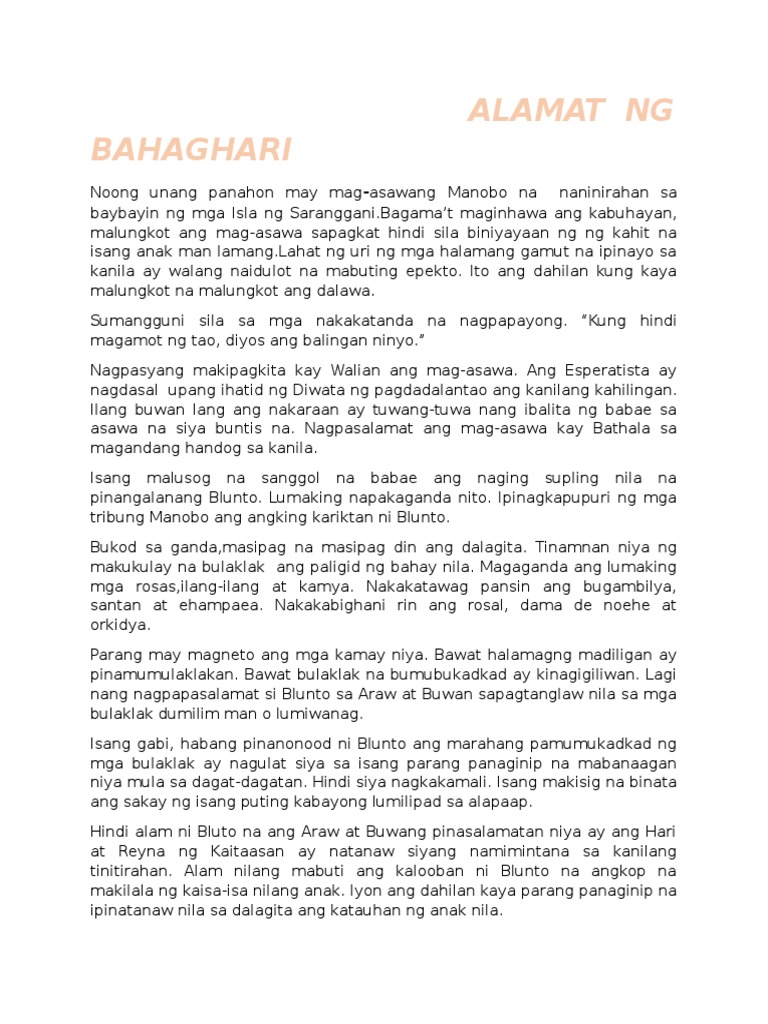 ALAMAT NG BAHAGHARI

Noong unang panahon may mag-asawang Manobo na naninirahan sa baybayin ng mga Isla ng Saranggani.Bagama't maginhawa ang kabuhayan, malungkot ang mag-asawa sapagkat hindi sila biniyayaan ng ng kahit na isang anak man lamang.Lahat ng uri ng mga halamang gamut na ipinayo sa kanila ay walang naidulot na mabuting epekto. Ito ang dahilan kung kaya malungkot na malungkot ang dalawa.

Sumangguni sila sa mga nakakatanda na nagpapayong. "Kung hindi magamot ng tao, diyos ang balingan ninyo."

Nagpasyang makipagkita kay Walian ang mag-asawa. Ang Esperatista ay nagdasal upang ihatid ng Diwata ng pagdadalantao ang kanilang kahilingan. Ilang buwan lang ang nakaraan ay tuwang-tuwa nang ibalita ng babae sa asawa na siya buntis na. Nagpasalamat ang mag-asawa kay Bathala sa magandang handog sa kanila.

Isang malusog na sanggol na babae ang naging supling nila na pinangalanang Blunto. Lumaking napakaganda nito. Ipinagkapupuri ng mga tribung Manobo ang angking kariktan ni Blunto.

Bukod sa ganda,masipag na masipag din ang dalagita. Tinamnan niya ng makukulay na bulaklak ang paligid ng bahay nila. Magaganda ang lumaking mga rosas,ilang-ilang at kamya. Nakakatawag pansin ang bugambilya, santan at ehampaea. Nakakabighani rin ang rosal, dama de noehe at orkidya.

Parang may magneto ang mga kamay niya. Bawat halamagng madiligan ay pinamumulaklakan. Bawat bulaklak na bumubukadkad ay kinagigiliwan. Lagi nang nagpapasalamat si Blunto sa Araw at Buwan sapagtanglaw nila sa mga bulaklak dumilim man o lumiwanag.

Isang gabi, habang pinanonood ni Blunto ang marahang pamumukadkad ng mga bulaklak ay nagulat siya sa isang parang panaginip na mabanaagan niya mula sa dagat-dagatan. Hindi siya nagkakamali. Isang makisig na binata ang sakay ng isang puting kabayong lumilipad sa alapaap.

Hindi alam ni Bluto na ang Araw at Buwang pinasalamatan niya ay ang Hari at Reyna ng Kaitaasan ay natanaw siyang namimintana sa kanilang tinitirahan. Alam nilang mabuti ang kalooban ni Blunto na angkop na makilala ng kaisa-isa nilang anak. Iyon ang dahilan kaya parang panaginip na ipinatanaw nila sa dalagita ang katauhan ng anak nila.